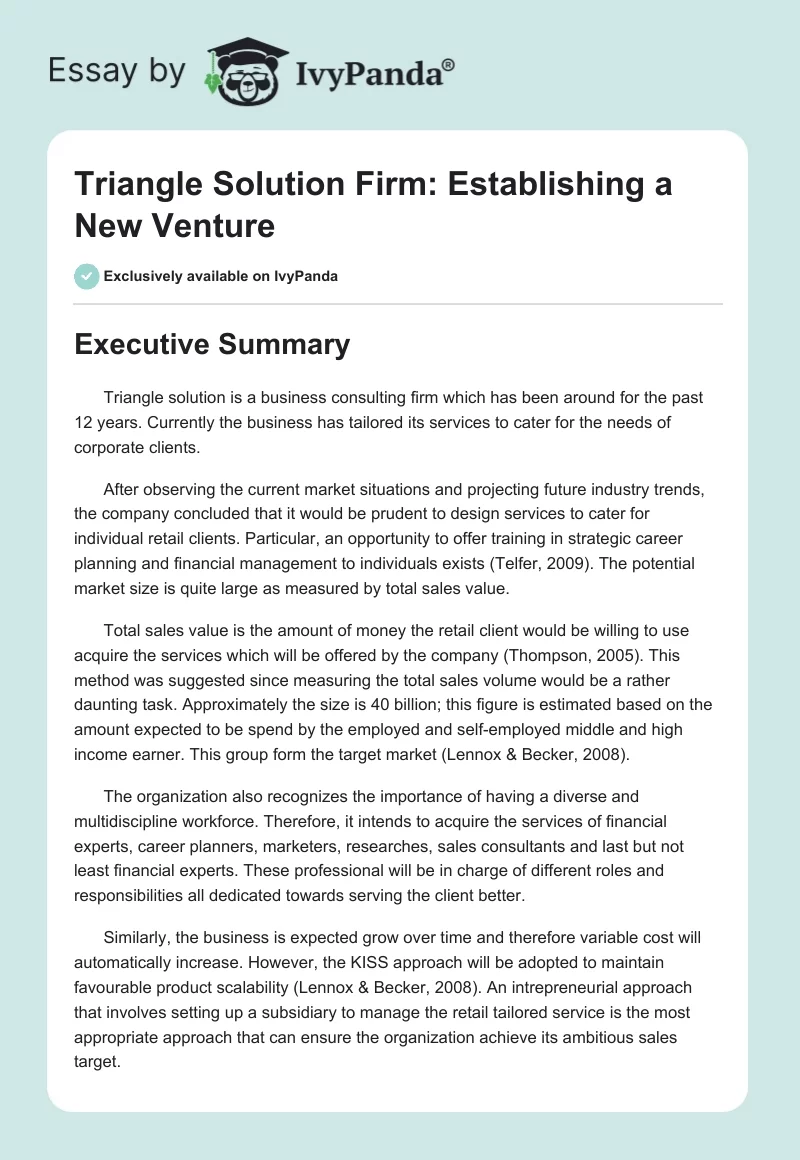 Essay by IvyPanda®

Triangle Solution Firm: Establishing a New Venture

Exclusively available on IvyPanda

Executive Summary

Triangle solution is a business consulting firm which has been around for the past 12 years. Currently the business has tailored its services to cater for the needs of corporate clients.

After observing the current market situations and projecting future industry trends, the company concluded that it would be prudent to design services to cater for individual retail clients. Particular, an opportunity to offer training in strategic career planning and financial management to individuals exists (Telfer, 2009). The potential market size is quite large as measured by total sales value.

Total sales value is the amount of money the retail client would be willing to use acquire the services which will be offered by the company (Thompson, 2005). This method was suggested since measuring the total sales volume would be a rather daunting task. Approximately the size is 40 billion; this figure is estimated based on the amount expected to be spend by the employed and self-employed middle and high income earner. This group form the target market (Lennox & Becker, 2008).

The organization also recognizes the importance of having a diverse and multidiscipline workforce. Therefore, it intends to acquire the services of financial experts, career planners, marketers, researches, sales consultants and last but not least financial experts. These professional will be in charge of different roles and responsibilities all dedicated towards serving the client better.

Similarly, the business is expected grow over time and therefore variable cost will automatically increase. However, the KISS approach will be adopted to maintain favourable product scalability (Lennox & Becker, 2008). An intrepreneurial approach that involves setting up a subsidiary to manage the retail tailored service is the most appropriate approach that can ensure the organization achieve its ambitious sales target.